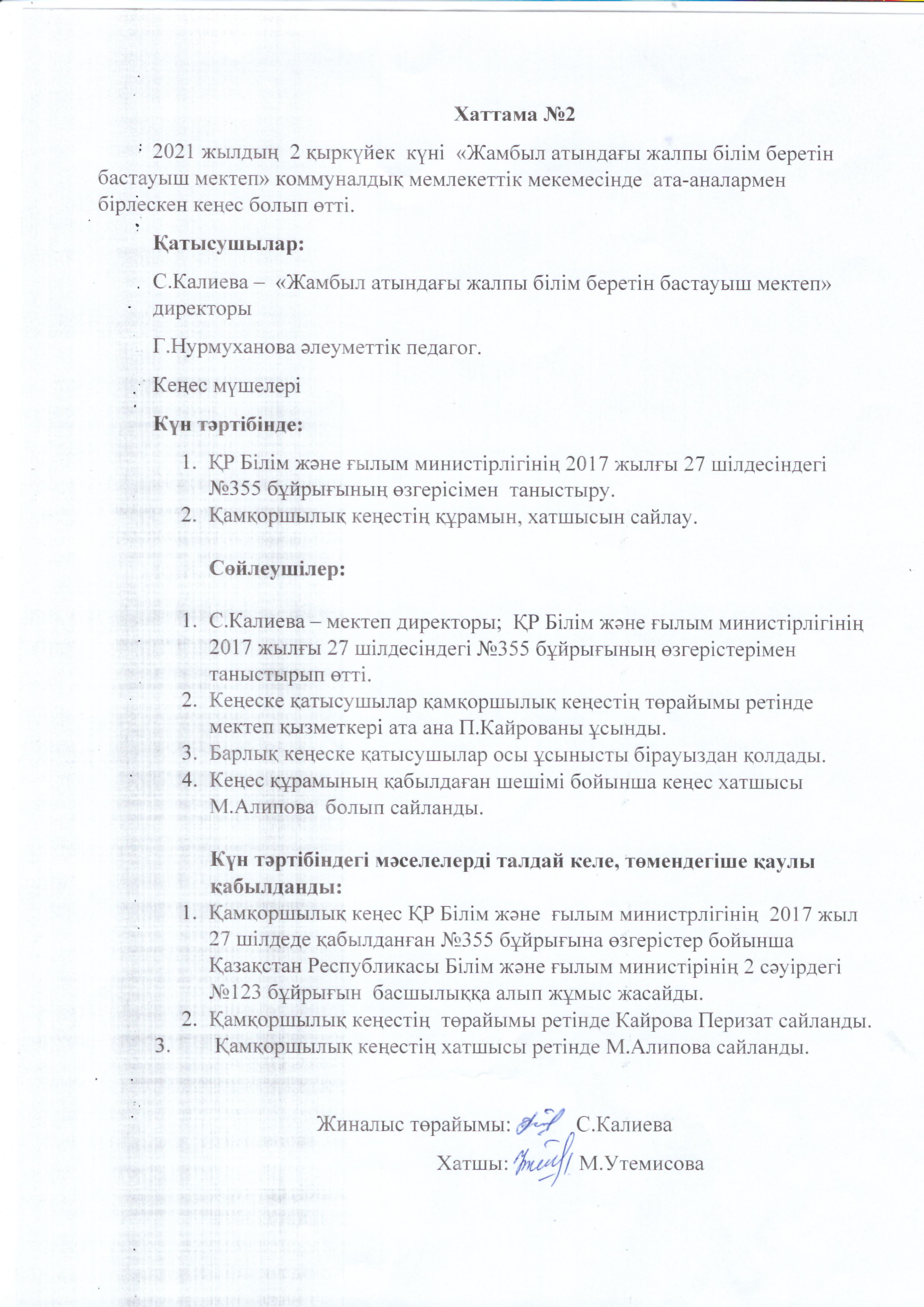 Хаттама №2

2021 жылдың 2 қыркүйек күні «Жамбыл атындағы жалпы білім беретін бастауыш мектеп» коммуналдық мемлекеттік мекемесінде ата-аналармен бірлескен кеңес болып өтті.

Қатысушылар:

С.Калиева – «Жамбыл атындағы жалпы білім беретін бастауыш мектеп» директоры

Г.Нурмуханова әлеуметтік педагог.

Кеңес мүшелері

Күн тәртібінде:

1. ҚР Білім және ғылым министірлігінің 2017 жылғы 27 шілдесіндегі №355 бұйрығының өзгерісімен таныстыру.
2. Қамқоршылық кеңестің құрамын, хатшысын сайлау.

Сөйлеушілер:

1. С.Калиева – мектеп директоры; ҚР Білім және ғылым министірлігінің 2017 жылғы 27 шілдесіндегі №355 бұйрығының өзгерістерімен таныстырып өтті.
2. Кеңеске қатысушылар қамқоршылық кеңестің төрайымы ретінде мектеп қызметкері ата ана П.Кайрованы ұсынды.
3. Барлық кеңеске қатысушылар осы ұсынысты бірауыздан қолдады.
4. Кеңес құрамының қабылдаған шешімі бойынша кеңес хатшысы М.Алипова болып сайланды.

Күн тәртібіндегі мәселелерді талдай келе, төмендегіше қаулы қабылданды:

1. Қамқоршылық кеңес ҚР Білім және ғылым министрлігінің 2017 жыл 27 шілдеде қабылданған №355 бұйрығына өзгерістер бойынша Қазақстан Республикасы Білім және ғылым министірінің 2 сәуірдегі №123 бұйрығын басшылыққа алып жұмыс жасайды.
2. Қамқоршылық кеңестің төрайымы ретінде Кайрова Перизат сайланды.
3. Қамқоршылық кеңестің хатшысы ретінде М.Алипова сайланды.

Жиналыс төрайымы: С.Калиева

Хатшы: М.Утемисова